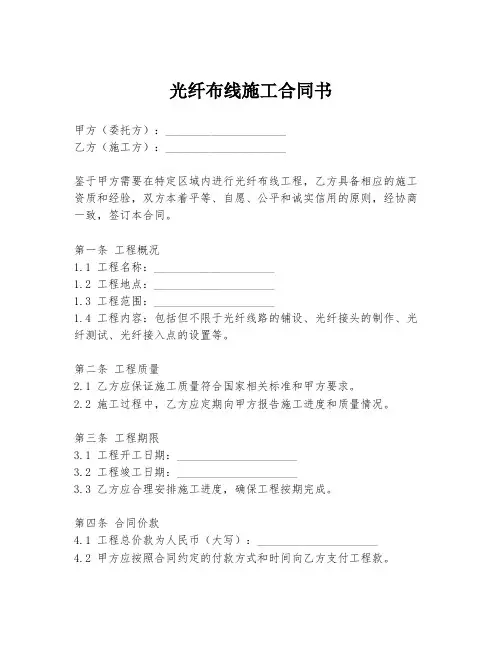 光纤布线施工合同书

甲方（委托方）：____________________
乙方（施工方）：____________________

鉴于甲方需要在特定区域内进行光纤布线工程，乙方具备相应的施工资质和经验，双方本着平等、自愿、公平和诚实信用的原则，经协商一致，签订本合同。

第一条 工程概况
1.1 工程名称：____________________
1.2 工程地点：____________________
1.3 工程范围：____________________
1.4 工程内容：包括但不限于光纤线路的铺设、光纤接头的制作、光纤测试、光纤接入点的设置等。

第二条 工程质量
2.1 乙方应保证施工质量符合国家相关标准和甲方要求。
2.2 施工过程中，乙方应定期向甲方报告施工进度和质量情况。

第三条 工程期限
3.1 工程开工日期：____________________
3.2 工程竣工日期：____________________
3.3 乙方应合理安排施工进度，确保工程按期完成。

第四条 合同价款
4.1 工程总价款为人民币（大写）：____________________
4.2 甲方应按照合同约定的付款方式和时间向乙方支付工程款。